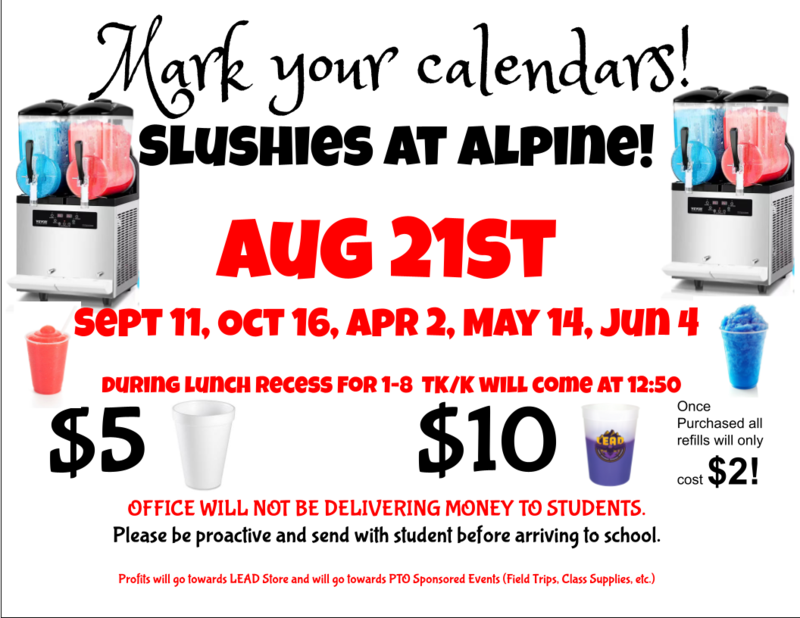 Mark your calendars!

SLUSHIES AT ALPINE!

AUG 21ST

SEPT 11, OCT 16, APR 2, MAY 14, JUN 4

DURING LUNCH RECESS FOR 1-8 TK/K WILL COME AT 12:50

$5

$10

LEAD

Once Purchased all refills will only cost $2!

OFFICE WILL NOT BE DELIVERING MONEY TO STUDENTS.
Please be proactive and send with student before arriving to school.

Profits will go towards LEAD Store and will go towards PTO Sponsored Events (Field Trips, Class Supplies, etc.)